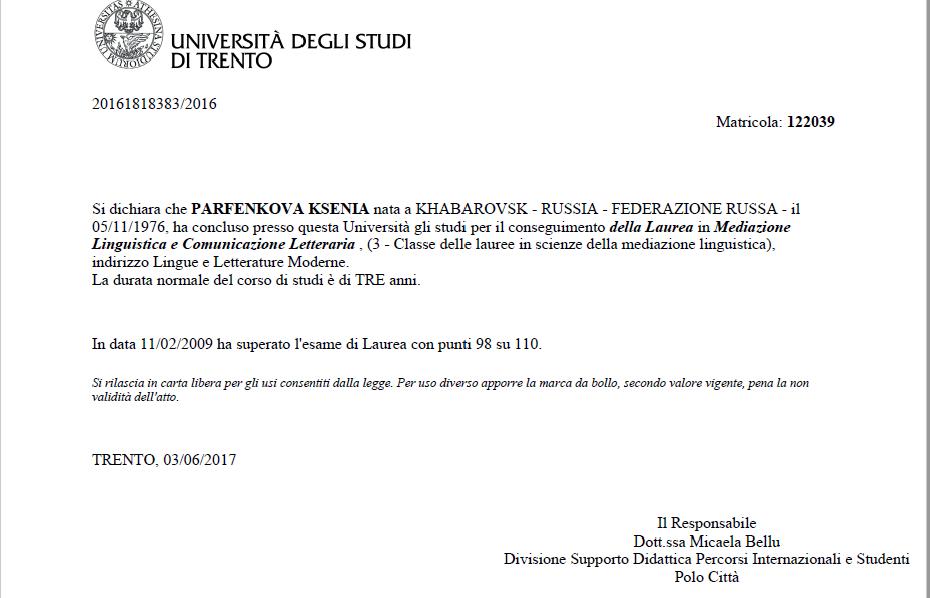 UNIVERSITÀ DEGLI STUDI
DI TRENTO

20161818383/2016

Matricola: 122039

Si dichiara che PARFENKOVA KSENIA nata a KHABAROVSK - RUSSIA - FEDERAZIONE RUSSA - il 05/11/1976, ha concluso presso questa Università gli studi per il conseguimento della Laurea in Mediazione Linguistica e Comunicazione Letteraria , (3 - Classe delle lauree in scienze della mediazione linguistica), indirizzo Lingue e Letterature Moderne.
La durata normale del corso di studi è di TRE anni.

In data 11/02/2009 ha superato l'esame di Laurea con punti 98 su 110.

Si rilascia in carta libera per gli usi consentiti dalla legge. Per uso diverso apporre la marca da bollo, secondo valore vigente, pena la non validità dell'atto.

TRENTO, 03/06/2017

Il Responsabile
Dott.ssa Micaela Bellu
Divisione Supporto Didattica Percorsi Internazionali e Studenti
Polo Città